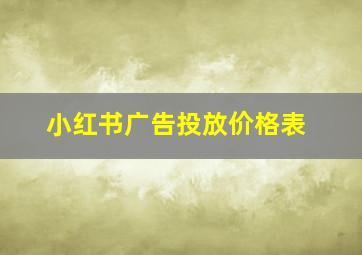 小红书广告投放价格表